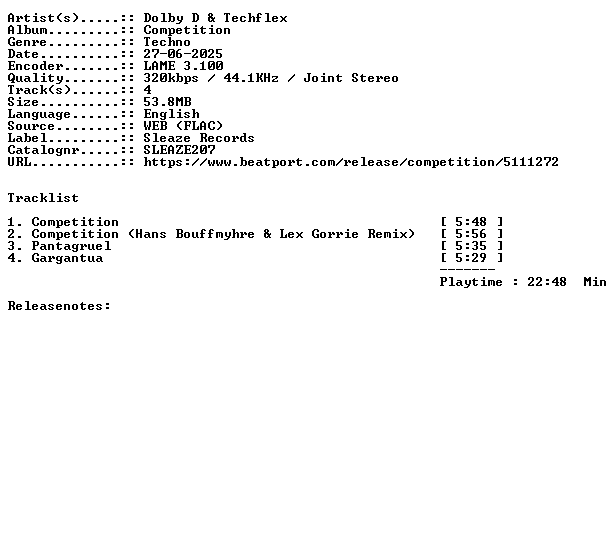 Artist(s).....:: Dolby D & Techflex
Album.........:: Competition
Genre.........:: Techno
Date..........:: 27-06-2025
Encoder.......:: LAME 3.100
Quality.......:: 320kbps / 44.1KHz / Joint Stereo
Track(s)......:: 4
Size..........:: 53.8MB
Language......:: English
Source........:: WEB (FLAC)
Label.........:: Sleaze Records
Catalognr.....:: SLEAZE207
URL...........:: https://www.beatport.com/release/competition/5111272

Tracklist

1. Competition [ 5:48 ]
2. Competition (Hans Bouffmyhre & Lex Gorrie Remix) [ 5:56 ]
3. Pantagruel [ 5:35 ]
4. Gargantua [ 5:29 ]
-------
Playtime : 22:48 Min

Releasenotes: